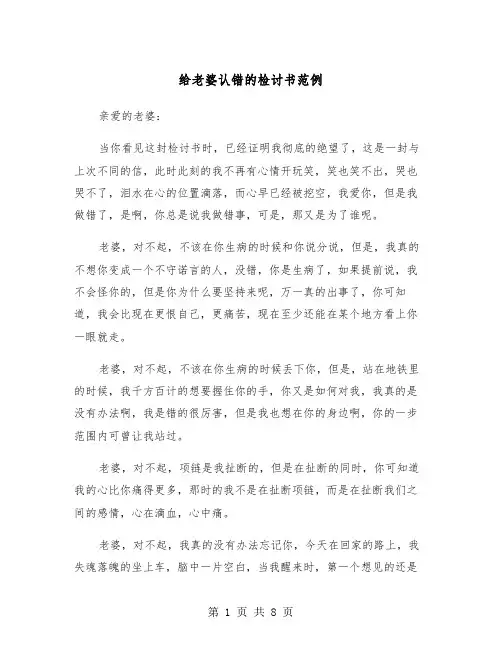 给老婆认错的检讨书范例

亲爱的老婆：

当你看见这封检讨书时，已经证明我彻底的绝望了，这是一封与上次不同的信，此时此刻的我不再有心情开玩笑，笑也笑不出，哭也哭不了，泪水在心的位置滴落，而心早已经被挖空，我爱你，但是我做错了，是啊，你总是说我做错事，可是，那又是为了谁呢。

老婆，对不起，不该在你生病的时候和你说分说，但是，我真的不想你变成一个不守诺言的人，没错，你是生病了，如果提前说，我不会怪你的，但是你为什么要坚持来呢，万一真的出事了，你可知道，我会比现在更恨自己，更痛苦，现在至少还能在某个地方看上你一眼就走。

老婆，对不起，不该在你生病的时候丢下你，但是，站在地铁里的时候，我千方百计的想要握住你的手，你又是如何对我，我真的是没有办法啊，我是错的很厉害，但是我也想在你的身边啊，你的一步范围内可曾让我站过。

老婆，对不起，项链是我扯断的，但是在扯断的同时，你可知道我的心比你痛得更多，那时的我不是在扯断项链，而是在扯断我们之间的感情，心在滴血，心中痛。

老婆，对不起，我真的没有办法忘记你，今天在回家的路上，我失魂落魄的坐上车，脑中一片空白，当我醒来时，第一个想见的还是

第 1 页 共 8 页